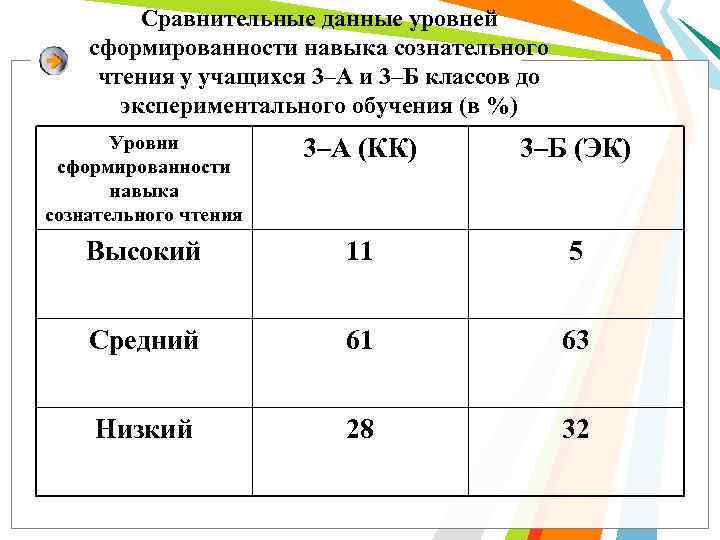 Сравнительные данные уровней сформированности навыка сознательного чтения у учащихся 3–А и 3–Б классов до экспериментального обучения (в %)

| Уровни сформированности навыка сознательного чтения | 3–А (КК) | 3–Б (ЭК) |
|---|---|---|
| Высокий | 11 | 5 |
| Средний | 61 | 63 |
| Низкий | 28 | 32 |